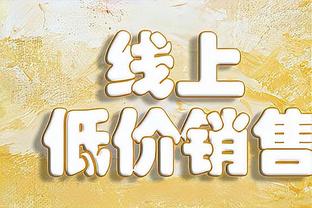 线上
低价销售